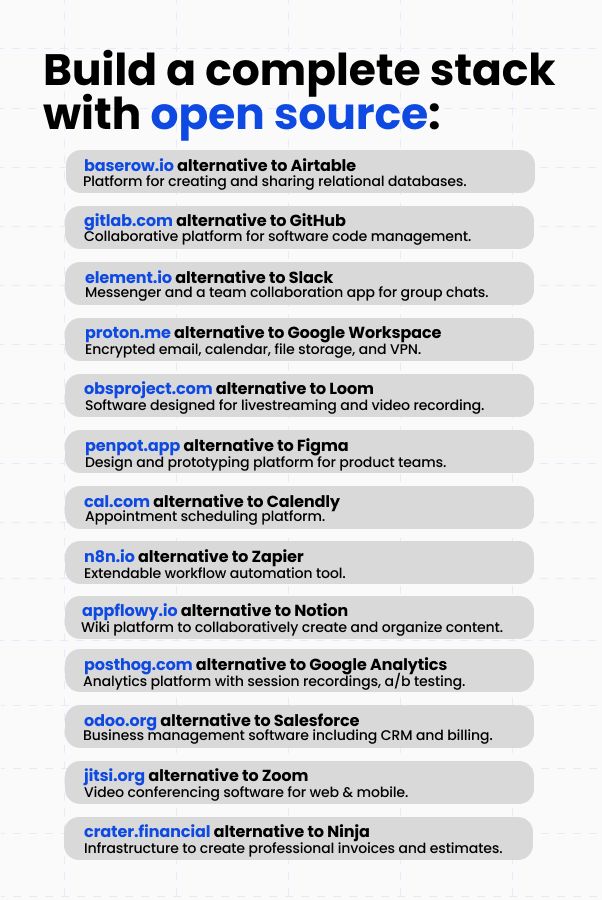 Build a complete stack with open source:

baserow.io alternative to Airtable
Platform for creating and sharing relational databases.

gitlab.com alternative to GitHub
Collaborative platform for software code management.

element.io alternative to Slack
Messenger and a team collaboration app for group chats.

proton.me alternative to Google Workspace
Encrypted email, calendar, file storage, and VPN.

obsproject.com alternative to Loom
Software designed for livestreaming and video recording.

penpot.app alternative to Figma
Design and prototyping platform for product teams.

cal.com alternative to Calendly
Appointment scheduling platform.

n8n.io alternative to Zapier
Extendable workflow automation tool.

appflowy.io alternative to Notion
Wiki platform to collaboratively create and organize content.

posthog.com alternative to Google Analytics
Analytics platform with session recordings, a/b testing.

odoo.org alternative to Salesforce
Business management software including CRM and billing.

jitsi.org alternative to Zoom
Video conferencing software for web & mobile.

crater.financial alternative to Ninja
Infrastructure to create professional invoices and estimates.